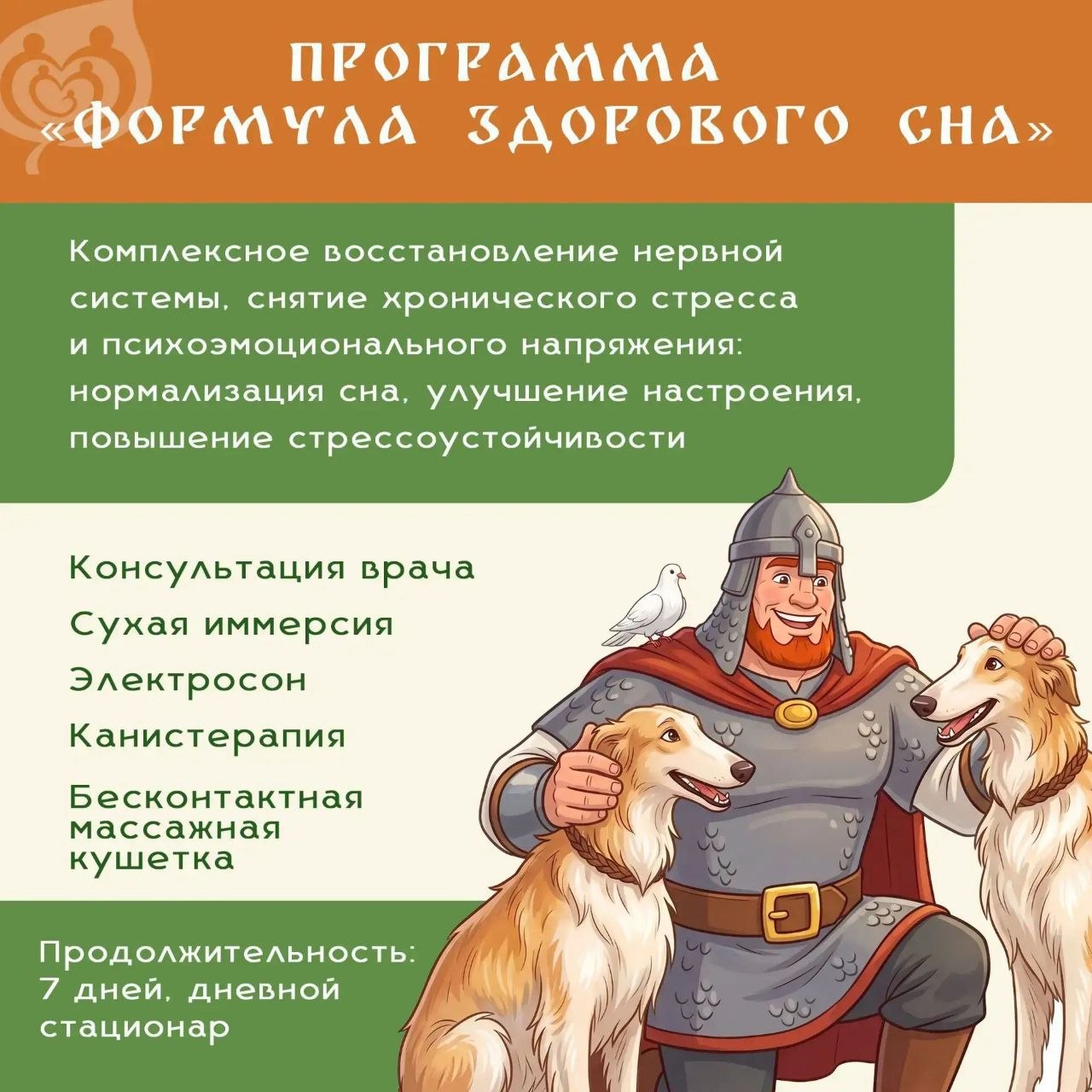 ПРОГРАММА
«ФОРМУЛА ЗДОРОВОГО СНА»

Комплексное восстановление нервной системы, снятие хронического стресса и психоэмоционального напряжения: нормализация сна, улучшение настроения, повышение стрессоустойчивости

Консультация врача

Сухая иммерсия

Электросон

Канистерапия

Бесконтактная массажная кушетка

Продолжительность:
7 дней, дневной стационар